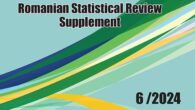 Romanian Statistical Review
Supplement

6 /2024